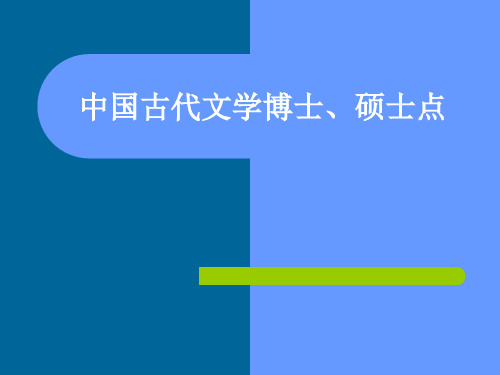 中国古代文学博士、硕士点